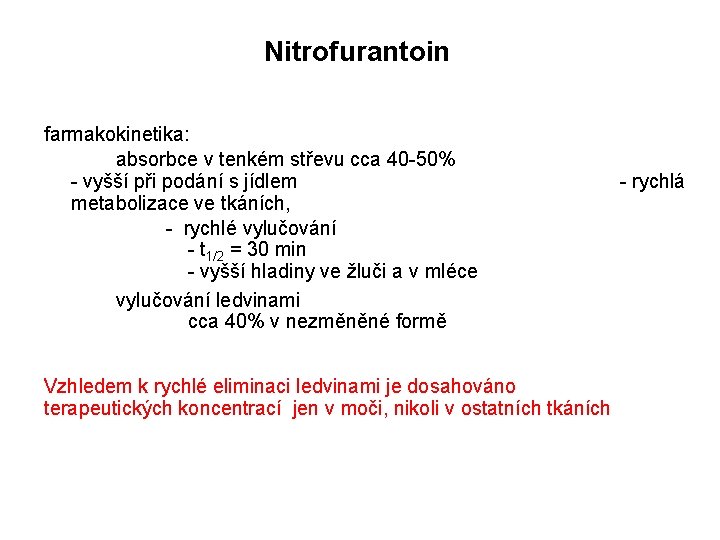 Nitrofurantoin

farmakokinetika:

absorbce v tenkém střevu cca 40-50%
- vyšší při podání s jídlem - rychlá metabolizace ve tkáních,

- rychlé vylučování
- $t_{1/2}$ = 30 min
- vyšší hladiny ve žluči a v mléce

vylučování ledvinami
cca 40% v nezměněné formě

Vzhledem k rychlé eliminaci ledvinami je dosahováno terapeutických koncentrací jen v moči, nikoli v ostatních tkáních